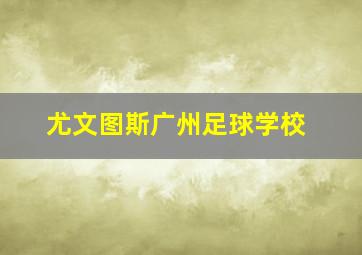 尤文图斯广州足球学校